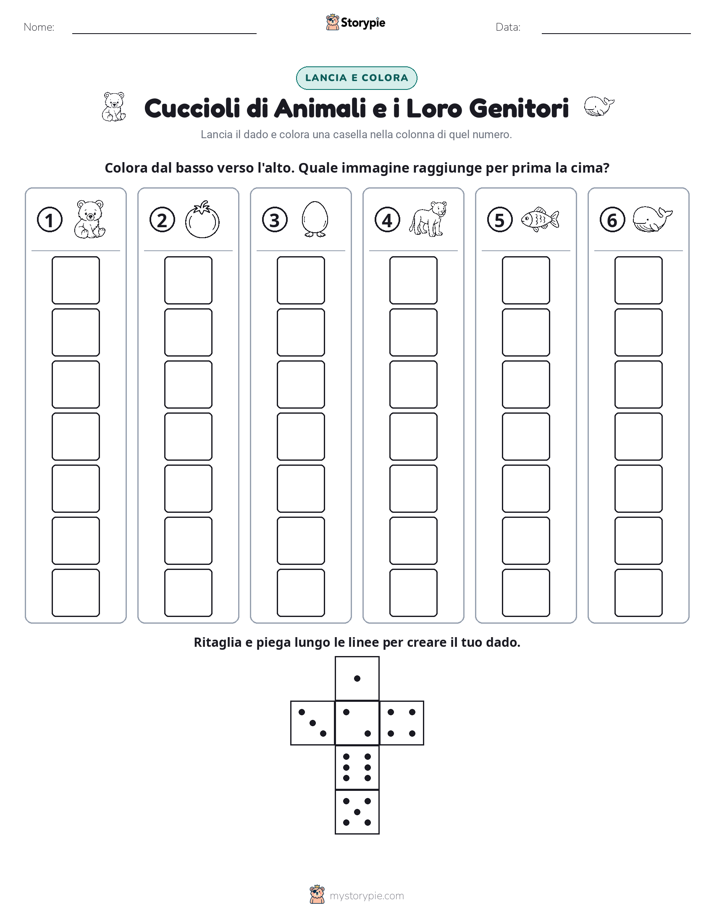 Nome:

Storypie

Data:

LANCIA E COLORA

Cuccioli di Animali e i Loro Genitori

Lancia il dado e colora una casella nella colonna di quel numero.

Colora dal basso verso l'alto. Quale immagine raggiunge per prima la cima?

1 2 3 4 5 6

Ritaglia e piega lungo le linee per creare il tuo dado.

mystorypie.com